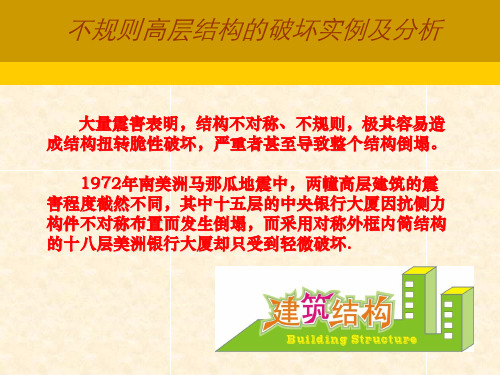 不规则高层结构的破坏实例及分析

大量震害表明，结构不对称、不规则，极其容易造成结构扭转脆性破坏，严重者甚至导致整个结构倒塌。

1972年南美洲马那瓜地震中，两幢高层建筑的震害程度截然不同，其中十五层的中央银行大厦因抗侧力构件不对称布置而发生倒塌，而采用对称外框内筒结构的十八层美洲银行大厦却只受到轻微破坏.

建筑结构
Building Structure